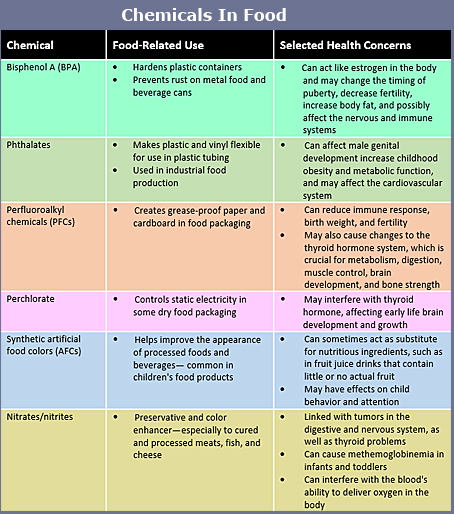 Chemicals In Food

| Chemical | Food-Related Use | Selected Health Concerns |
|---|---|---|
| Bisphenol A (BPA) | • Hardens plastic containers • Prevents rust on metal food and beverage cans | • Can act like estrogen in the body and may change the timing of puberty, decrease fertility, increase body fat, and possibly affect the nervous and immune systems |
| Phthalates | • Makes plastic and vinyl flexible for use in plastic tubing • Used in industrial food production | • Can affect male genital development increase childhood obesity and metabolic function, and may affect the cardiovascular system |
| Perfluoroalkyl chemicals (PFCs) | • Creates grease-proof paper and cardboard in food packaging | • Can reduce immune response, birth weight, and fertility • May also cause changes to the thyroid hormone system, which is crucial for metabolism, digestion, muscle control, brain development, and bone strength |
| Perchlorate | • Controls static electricity in some dry food packaging | • May interfere with thyroid hormone, affecting early life brain development and growth |
| Synthetic artificial food colors (AFCs) | • Helps improve the appearance of processed foods and beverages— common in children's food products | • Can sometimes act as substitute for nutritious ingredients, such as in fruit juice drinks that contain little or no actual fruit • May have effects on child behavior and attention |
| Nitrates/nitrites | • Preservative and color enhancer—especially to cured and processed meats, fish, and cheese | • Linked with tumors in the digestive and nervous system, as well as thyroid problems • Can cause methemoglobinemia in infants and toddlers • Can interfere with the blood's ability to deliver oxygen in the body |